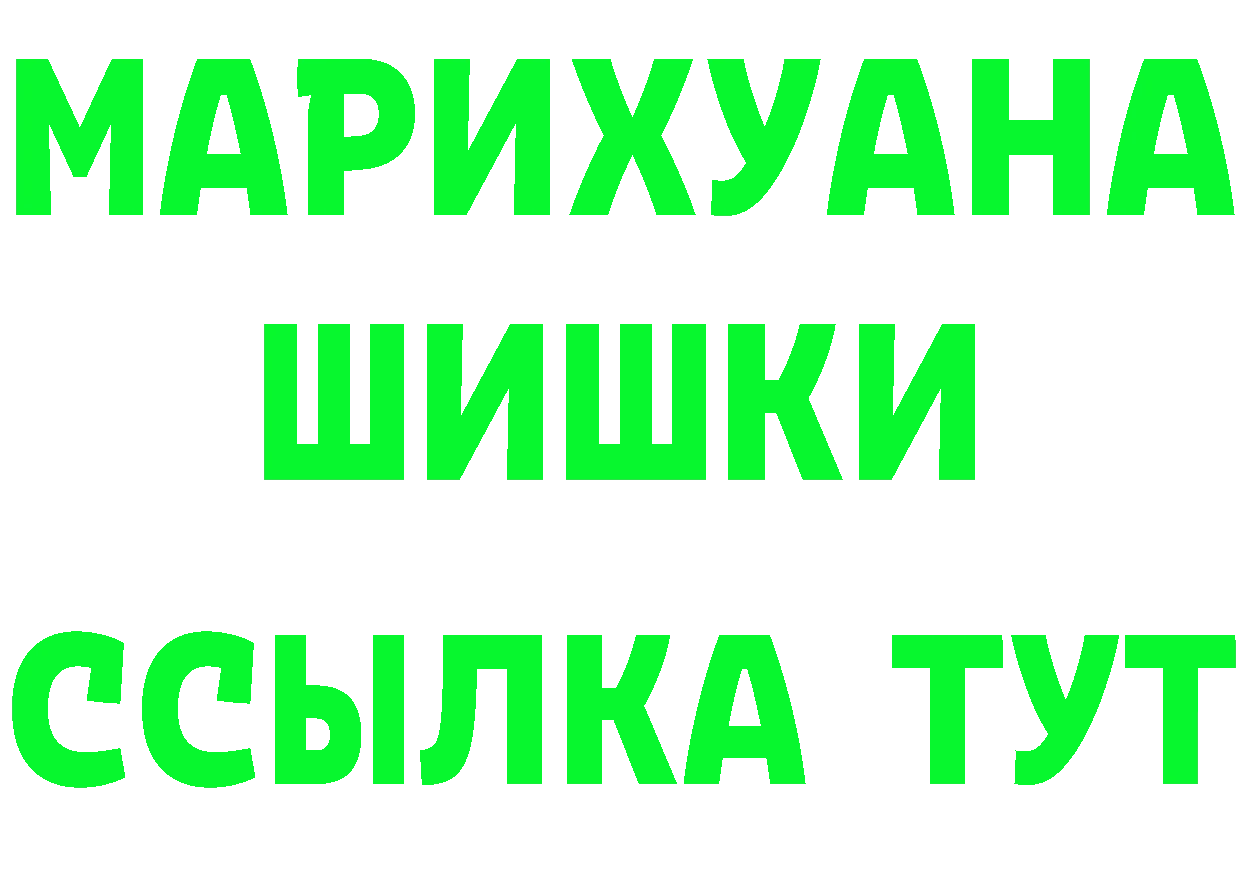 МАРИХУАНА
ШИШКИ
ССЫЛКА ТУТ